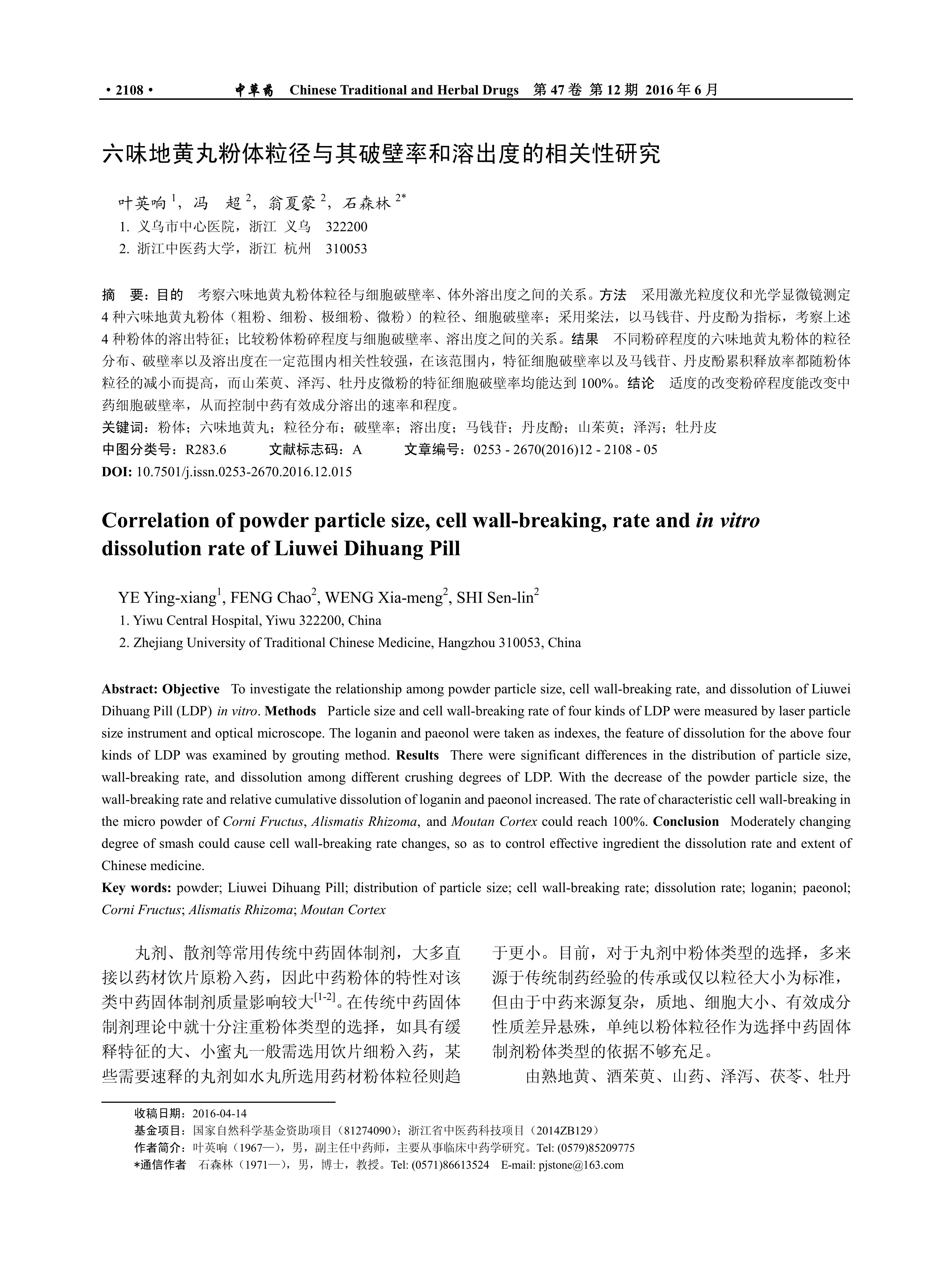 • 2108 • 中草药 Chinese Traditional and Herbal Drugs 第 47 卷 第 12 期 2016 年 6 月

六味地黄丸粉体粒径与其破壁率和溶出度的相关性研究

叶英响 $^1$，冯 超 $^2$，翁夏蒙 $^2$，石森林 $^{2*}$
1. 义乌市中心医院，浙江 义乌 322200
2. 浙江中医药大学，浙江 杭州 310053

摘 要：目的 考察六味地黄丸粉体粒径与细胞破壁率、体外溶出度之间的关系。方法 采用激光粒度仪和光学显微镜测定 4 种六味地黄丸粉体（粗粉、细粉、极细粉、微粉）的粒径、细胞破壁率；采用桨法，以马钱苷、丹皮酚为指标，考察上述 4 种粉体的溶出特征；比较粉体粉碎程度与细胞破壁率、溶出度之间的关系。结果 不同粉碎程度的六味地黄丸粉体的粒径分布、破壁率以及溶出度在一定范围内相关性较强，在该范围内，特征细胞破壁率以及马钱苷、丹皮酚累积释放率都随粉体粒径的减小而提高，而山茱萸、泽泻、牡丹皮微粉的特征细胞破壁率均能达到 100%。结论 适度的改变粉碎程度能改变中药细胞破壁率，从而控制中药有效成分溶出的速率和程度。
关键词：粉体；六味地黄丸；粒径分布；破壁率；溶出度；马钱苷；丹皮酚；山茱萸；泽泻；牡丹皮
中图分类号：R283.6 文献标志码：A 文章编号：0253 - 2670(2016)12 - 2108 - 05
DOI: 10.7501/j.issn.0253-2670.2016.12.015

Correlation of powder particle size, cell wall-breaking, rate and in vitro dissolution rate of Liuwei Dihuang Pill

YE Ying-xiang$^1$, FENG Chao$^2$, WENG Xia-meng$^2$, SHI Sen-lin$^2$
1. Yiwu Central Hospital, Yiwu 322200, China
2. Zhejiang University of Traditional Chinese Medicine, Hangzhou 310053, China

Abstract: Objective To investigate the relationship among powder particle size, cell wall-breaking rate, and dissolution of Liuwei Dihuang Pill (LDP) in vitro. Methods Particle size and cell wall-breaking rate of four kinds of LDP were measured by laser particle size instrument and optical microscope. The loganin and paeonol were taken as indexes, the feature of dissolution for the above four kinds of LDP was examined by grouting method. Results There were significant differences in the distribution of particle size, wall-breaking rate, and dissolution among different crushing degrees of LDP. With the decrease of the powder particle size, the wall-breaking rate and relative cumulative dissolution of loganin and paeonol increased. The rate of characteristic cell wall-breaking in the micro powder of Corni Fructus, Alismatis Rhizoma, and Moutan Cortex could reach 100%. Conclusion Moderately changing degree of smash could cause cell wall-breaking rate changes, so as to control effective ingredient the dissolution rate and extent of Chinese medicine.
Key words: powder; Liuwei Dihuang Pill; distribution of particle size; cell wall-breaking rate; dissolution rate; loganin; paeonol; Corni Fructus; Alismatis Rhizoma; Moutan Cortex

丸剂、散剂等常用传统中药固体制剂，大多直接以药材饮片原粉入药，因此中药粉体的特性对该类中药固体制剂质量影响较大$^{[1-2]}$。在传统中药固体制剂理论中就十分注重粉体类型的选择，如具有缓释特征的大、小蜜丸一般需选用饮片细粉入药，某些需要速释的丸剂如水丸所选用药材粉体粒径则趋于更小。目前，对于丸剂中粉体类型的选择，多来源于传统制药经验的传承或仅以粒径大小为标准，但由于中药来源复杂，质地、细胞大小、有效成分性质差异悬殊，单纯以粉体粒径作为选择中药固体制剂粉体类型的依据不够充足。

由熟地黄、酒茱萸、山药、泽泻、茯苓、牡丹

收稿日期：2016-04-14
基金项目：国家自然科学基金资助项目（81274090）；浙江省中医药科技项目（2014ZB129）
作者简介：叶英响（1967—），男，副主任中药师，主要从事临床中药学研究。Tel: (0579)85209775
*通信作者 石森林（1971—），男，博士，教授。Tel: (0571)86613524 E-mail: pjstone@163.com